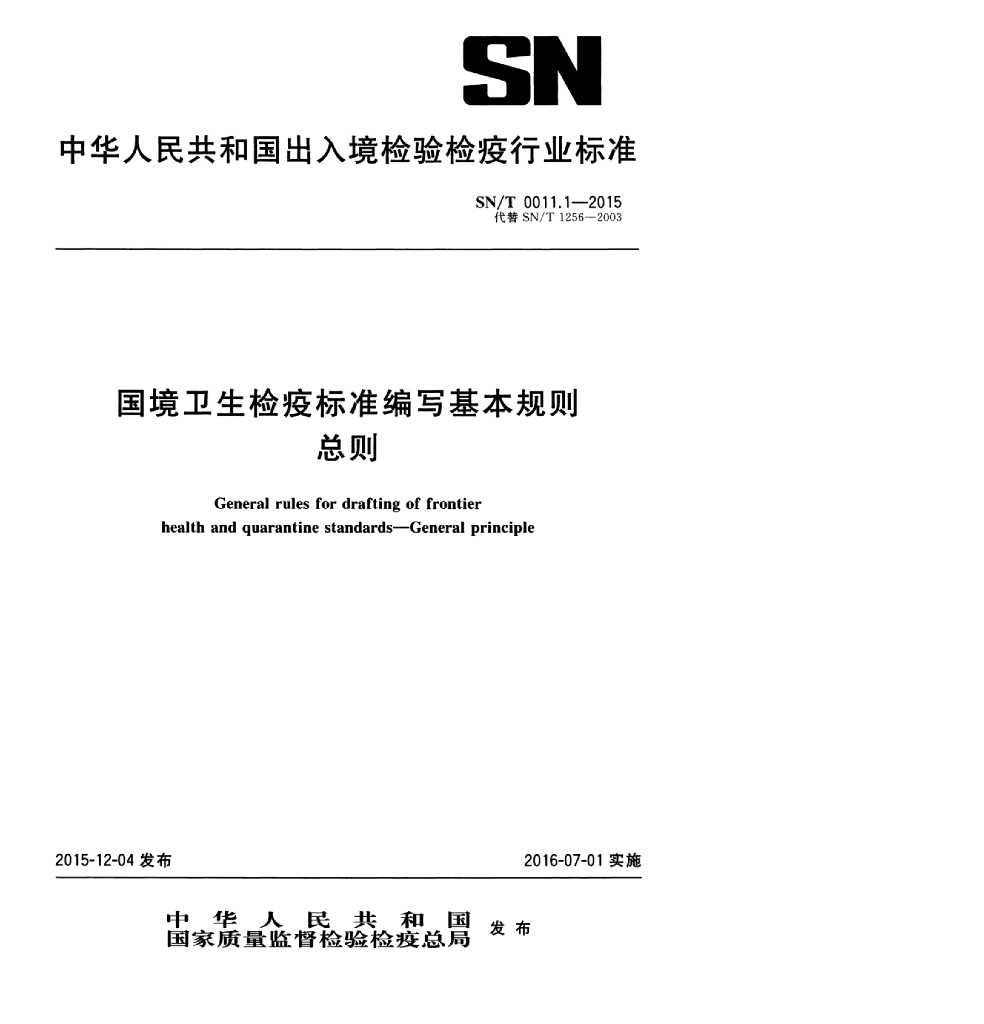 SN

中华人民共和国出入境检验检疫行业标准

SN/T 0011.1—2015
代替 SN/T 1256—2003

国境卫生检疫标准编写基本规则
总则

General rules for drafting of frontier health and quarantine standards—General principle

2015-12-04 发布

2016-07-01 实施

中华人民共和国
国家质量监督检验检疫总局
发布